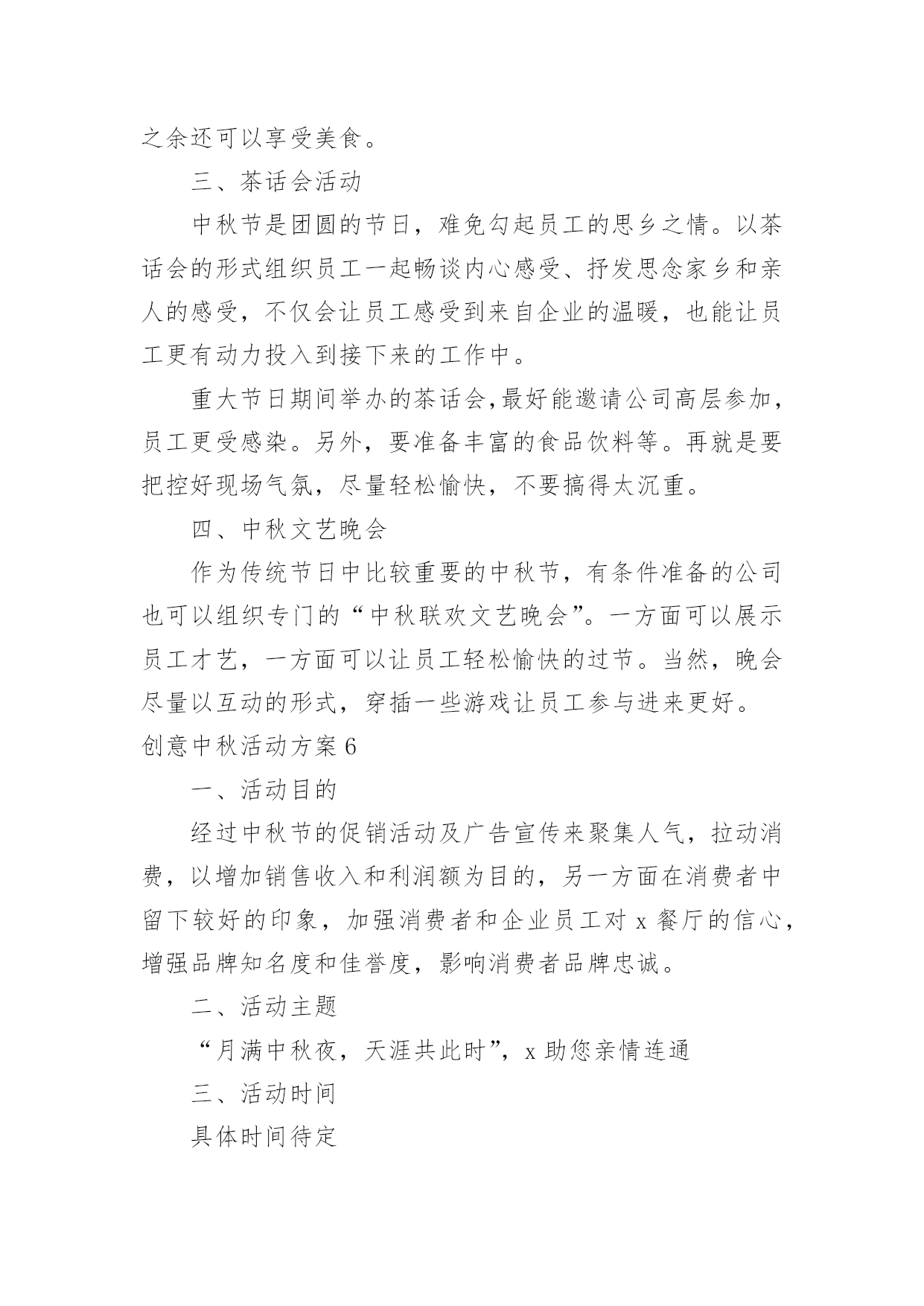 之余还可以享受美食。

三、茶话会活动

中秋节是团圆的节日，难免勾起员工的思乡之情。以茶话会的形式组织员工一起畅谈内心感受、抒发思念家乡和亲人的感受，不仅会让员工感受到来自企业的温暖，也能让员工更有动力投入到接下来的工作中。

重大节日期间举办的茶话会,最好能邀请公司高层参加，员工更受感染。另外，要准备丰富的食品饮料等。再就是要把控好现场气氛，尽量轻松愉快，不要搞得太沉重。

四、中秋文艺晚会

作为传统节日中比较重要的中秋节，有条件准备的公司也可以组织专门的“中秋联欢文艺晚会”。一方面可以展示员工才艺，一方面可以让员工轻松愉快的过节。当然，晚会尽量以互动的形式，穿插一些游戏让员工参与进来更好。

创意中秋活动方案 6

一、活动目的

经过中秋节的促销活动及广告宣传来聚集人气，拉动消费，以增加销售收入和利润额为目的，另一方面在消费者中留下较好的印象，加强消费者和企业员工对 x 餐厅的信心，增强品牌知名度和佳誉度，影响消费者品牌忠诚。

二、活动主题

“月满中秋夜，天涯共此时”，x 助您亲情连通

三、活动时间

具体时间待定